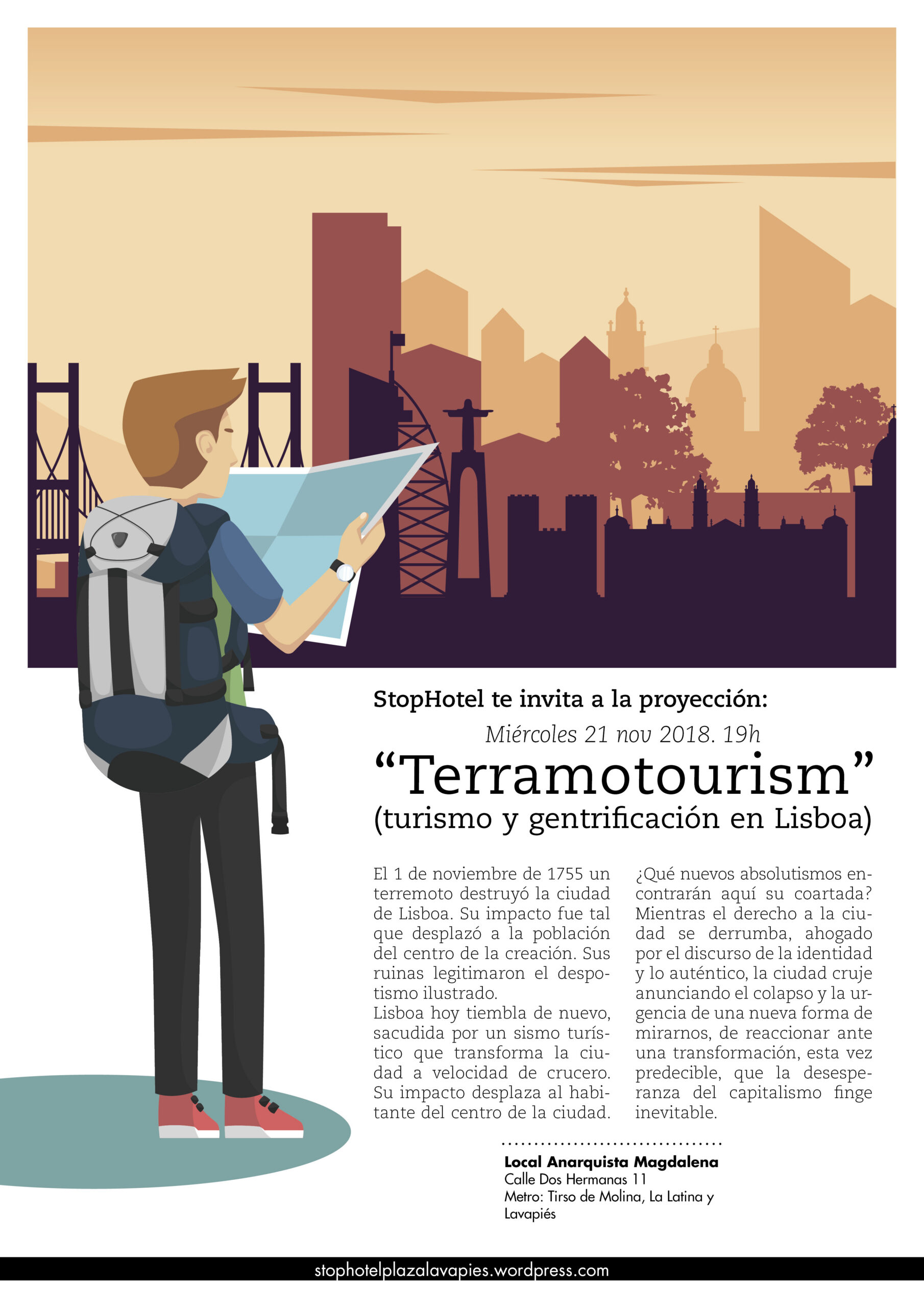 StopHotel te invita a la proyección:

Miércoles 21 nov 2018. 19h

"Terramotourism"
(turismo y gentrificación en Lisboa)

El 1 de noviembre de 1755 un terremoto destruyó la ciudad de Lisboa. Su impacto fue tal que desplazó a la población del centro de la creación. Sus ruinas legitimaron el despotismo ilustrado.
Lisboa hoy tiembla de nuevo, sacudida por un sismo turístico que transforma la ciudad a velocidad de crucero. Su impacto desplaza al habitante del centro de la ciudad.

¿Qué nuevos absolutismos encontrarán aquí su coartada? Mientras el derecho a la ciudad se derrumba, ahogado por el discurso de la identidad y lo auténtico, la ciudad cruje anunciando el colapso y la urgencia de una nueva forma de mirarnos, de reaccionar ante una transformación, esta vez predecible, que la desesperanza del capitalismo finge inevitable.

Local Anarquista Magdalena
Calle Dos Hermanas 11
Metro: Tirso de Molina, La Latina y Lavapiés

stophotelplazalavapies.wordpress.com